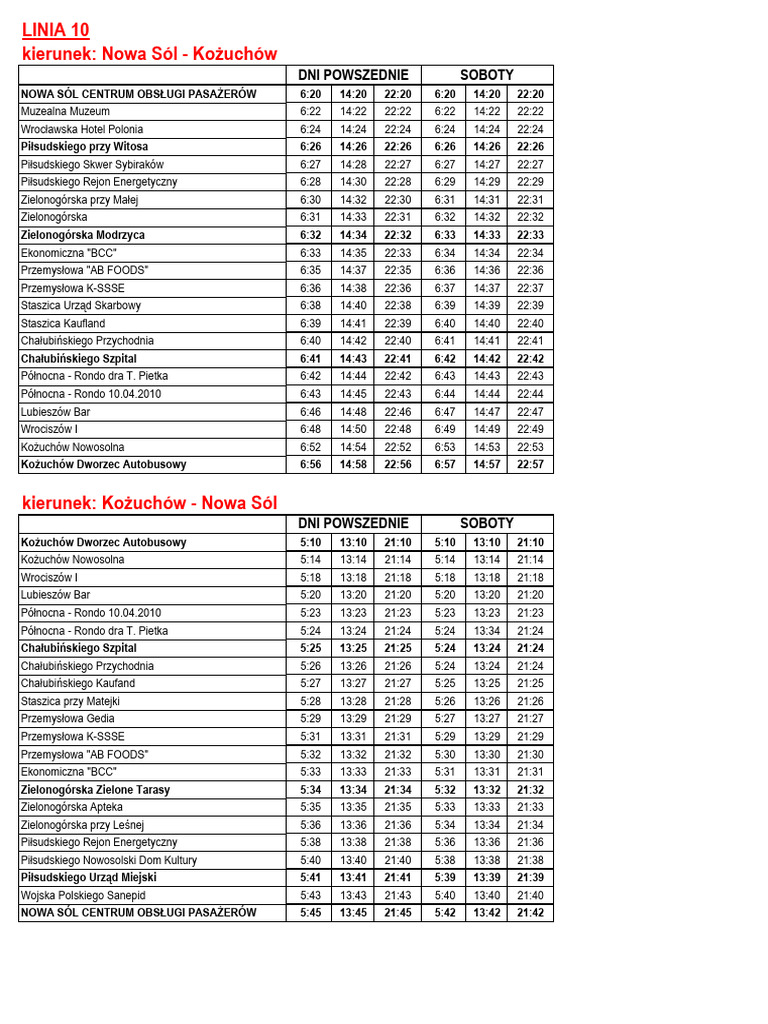 LINIA 10

kierunek: Nowa Sól - Kożuchów

| | DNI POWSZEDNIE | | | SOBOTY | | |
|---|---|---|---|---|---|---|
| NOWA SÓL CENTRUM OBSŁUGI PASAŻERÓW | 6:20 | 14:20 | 22:20 | 6:20 | 14:20 | 22:20 |
| Muzealna Muzeum | 6:22 | 14:22 | 22:22 | 6:22 | 14:22 | 22:22 |
| Wrocławska Hotel Polonia | 6:24 | 14:24 | 22:24 | 6:24 | 14:24 | 22:24 |
| Piłsudskiego przy Witosa | 6:26 | 14:26 | 22:26 | 6:26 | 14:26 | 22:26 |
| Piłsudskiego Skwer Sybiraków | 6:27 | 14:28 | 22:27 | 6:27 | 14:27 | 22:27 |
| Piłsudskiego Rejon Energetyczny | 6:28 | 14:30 | 22:28 | 6:29 | 14:29 | 22:29 |
| Zielonogórska przy Małej | 6:30 | 14:32 | 22:30 | 6:31 | 14:31 | 22:31 |
| Zielonogórska | 6:31 | 14:33 | 22:31 | 6:32 | 14:32 | 22:32 |
| Zielonogórska Modrzyca | 6:32 | 14:34 | 22:32 | 6:33 | 14:33 | 22:33 |
| Ekonomiczna "BCC" | 6:33 | 14:35 | 22:33 | 6:34 | 14:34 | 22:34 |
| Przemysłowa "AB FOODS" | 6:35 | 14:37 | 22:35 | 6:36 | 14:36 | 22:36 |
| Przemysłowa K-SSSE | 6:36 | 14:38 | 22:36 | 6:37 | 14:37 | 22:37 |
| Staszica Urząd Skarbowy | 6:38 | 14:40 | 22:38 | 6:39 | 14:39 | 22:39 |
| Staszica Kaufland | 6:39 | 14:41 | 22:39 | 6:40 | 14:40 | 22:40 |
| Chałubińskiego Przychodnia | 6:40 | 14:42 | 22:40 | 6:41 | 14:41 | 22:41 |
| Chałubińskiego Szpital | 6:41 | 14:43 | 22:41 | 6:42 | 14:42 | 22:42 |
| Północna - Rondo dra T. Pietka | 6:42 | 14:44 | 22:42 | 6:43 | 14:43 | 22:43 |
| Północna - Rondo 10.04.2010 | 6:43 | 14:45 | 22:43 | 6:44 | 14:44 | 22:44 |
| Lubieszów Bar | 6:46 | 14:48 | 22:46 | 6:47 | 14:47 | 22:47 |
| Wrociszów I | 6:48 | 14:50 | 22:48 | 6:49 | 14:49 | 22:49 |
| Kożuchów Nowosolna | 6:52 | 14:54 | 22:52 | 6:53 | 14:53 | 22:53 |
| Kożuchów Dworzec Autobusowy | 6:56 | 14:58 | 22:56 | 6:57 | 14:57 | 22:57 |

kierunek: Kożuchów - Nowa Sól

| | DNI POWSZEDNIE | | | SOBOTY | | |
|---|---|---|---|---|---|---|
| Kożuchów Dworzec Autobusowy | 5:10 | 13:10 | 21:10 | 5:10 | 13:10 | 21:10 |
| Kożuchów Nowosolna | 5:14 | 13:14 | 21:14 | 5:14 | 13:14 | 21:14 |
| Wrociszów I | 5:18 | 13:18 | 21:18 | 5:18 | 13:18 | 21:18 |
| Lubieszów Bar | 5:20 | 13:20 | 21:20 | 5:20 | 13:20 | 21:20 |
| Północna - Rondo 10.04.2010 | 5:23 | 13:23 | 21:23 | 5:23 | 13:23 | 21:23 |
| Północna - Rondo dra T. Pietka | 5:24 | 13:24 | 21:24 | 5:24 | 13:34 | 21:24 |
| Chałubińskiego Szpital | 5:25 | 13:25 | 21:25 | 5:24 | 13:24 | 21:24 |
| Chałubińskiego Przychodnia | 5:26 | 13:26 | 21:26 | 5:24 | 13:24 | 21:24 |
| Chałubińskiego Kaufand | 5:27 | 13:27 | 21:27 | 5:25 | 13:25 | 21:25 |
| Staszica przy Matejki | 5:28 | 13:28 | 21:28 | 5:26 | 13:26 | 21:26 |
| Przemysłowa Gedia | 5:29 | 13:29 | 21:29 | 5:27 | 13:27 | 21:27 |
| Przemysłowa K-SSSE | 5:31 | 13:31 | 21:31 | 5:29 | 13:29 | 21:29 |
| Przemysłowa "AB FOODS" | 5:32 | 13:32 | 21:32 | 5:30 | 13:30 | 21:30 |
| Ekonomiczna "BCC" | 5:33 | 13:33 | 21:33 | 5:31 | 13:31 | 21:31 |
| Zielonogórska Zielone Tarasy | 5:34 | 13:34 | 21:34 | 5:32 | 13:32 | 21:32 |
| Zielonogórska Apteka | 5:35 | 13:35 | 21:35 | 5:33 | 13:33 | 21:33 |
| Zielonogórska przy Leśnej | 5:36 | 13:36 | 21:36 | 5:34 | 13:34 | 21:34 |
| Piłsudskiego Rejon Energetyczny | 5:38 | 13:38 | 21:38 | 5:36 | 13:36 | 21:36 |
| Piłsudskiego Nowosolski Dom Kultury | 5:40 | 13:40 | 21:40 | 5:38 | 13:38 | 21:38 |
| Piłsudskiego Urząd Miejski | 5:41 | 13:41 | 21:41 | 5:39 | 13:39 | 21:39 |
| Wojska Polskiego Sanepid | 5:43 | 13:43 | 21:43 | 5:40 | 13:40 | 21:40 |
| NOWA SÓL CENTRUM OBSŁUGI PASAŻERÓW | 5:45 | 13:45 | 21:45 | 5:42 | 13:42 | 21:42 |